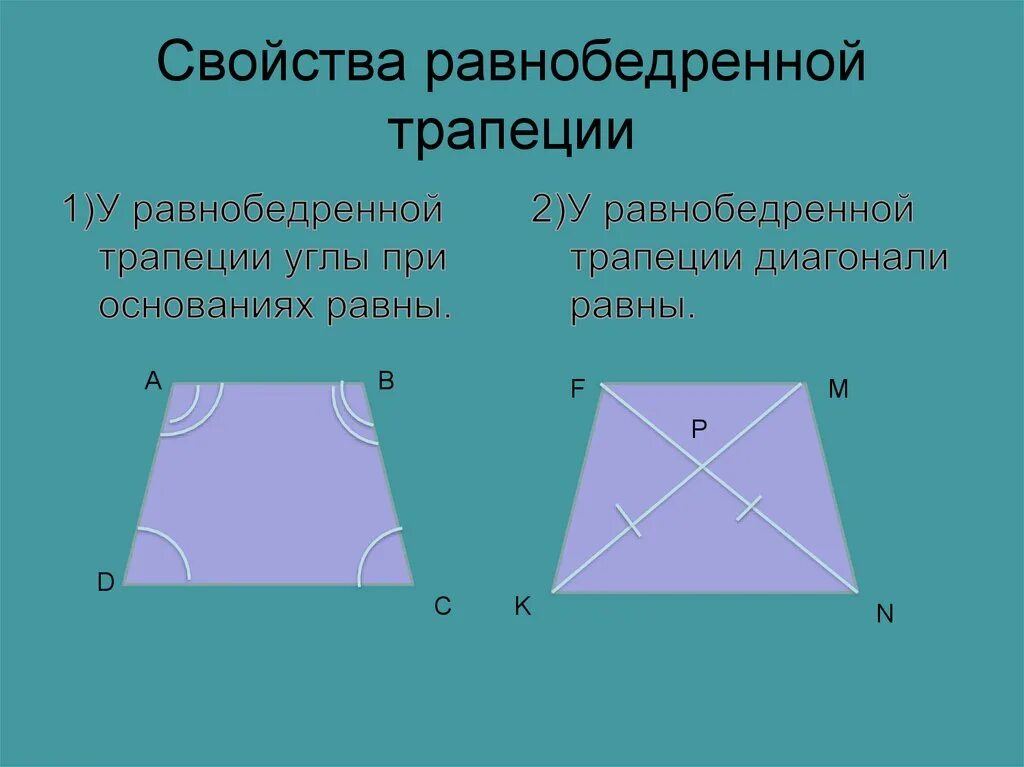 Свойства равнобедренной трапеции

1)У равнобедренной трапеции углы при основаниях равны.

A
B
D
C

2)У равнобедренной трапеции диагонали равны.

F
M
P
K
N